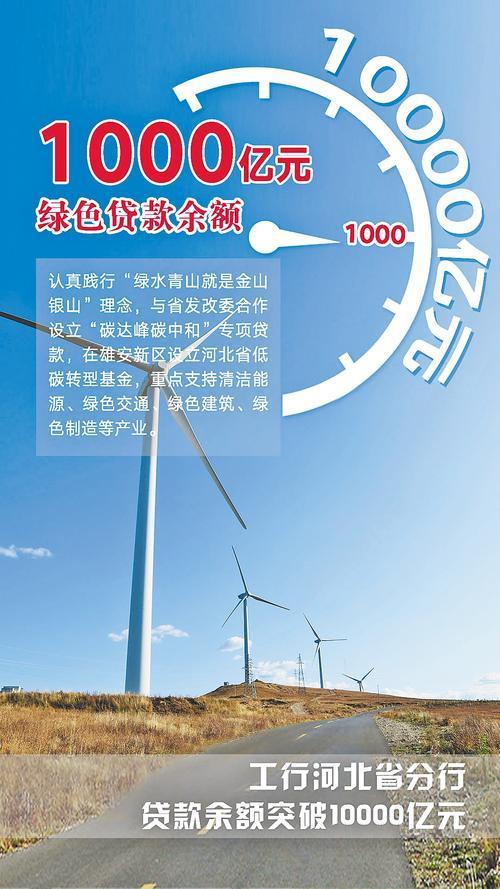 10000亿元

1000亿元
绿色贷款余额

1000

认真践行“绿水青山就是金山银山”理念，与省发改委合作设立“碳达峰碳中和”专项贷款，在雄安新区设立河北省低碳转型基金，重点支持清洁能源、绿色交通、绿色建筑、绿色制造等产业。

工行河北省分行
贷款余额突破10000亿元